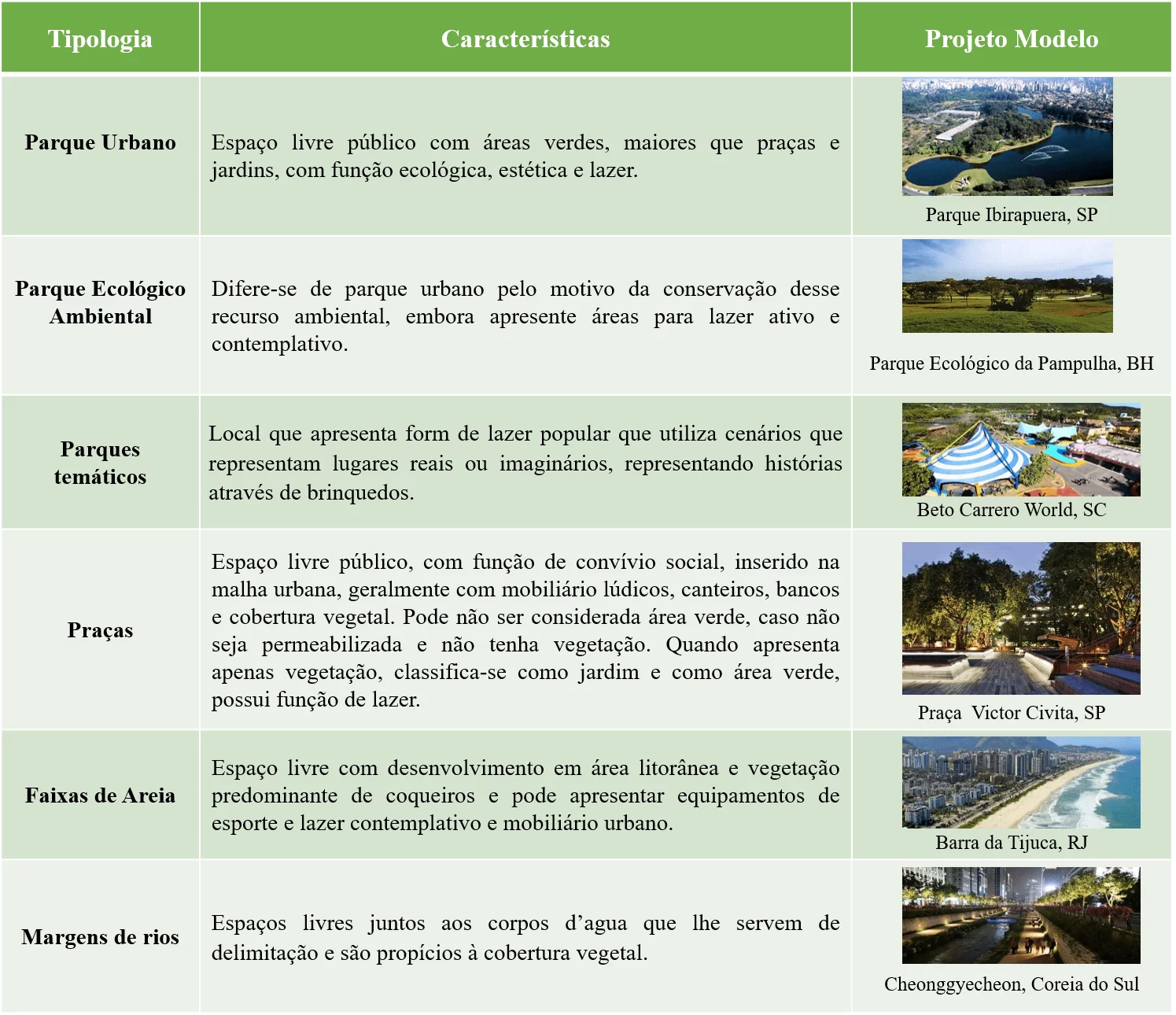 | Tipologia | Características | Projeto Modelo |
|---|---|---|
| Parque Urbano | Espaço livre público com áreas verdes, maiores que praças e jardins, com função ecológica, estética e lazer. | Parque Ibirapuera, SP |
| Parque Ecológico Ambiental | Difere-se de parque urbano pelo motivo da conservação desse recurso ambiental, embora apresente áreas para lazer ativo e contemplativo. | Parque Ecológico da Pampulha, BH |
| Parques temáticos | Local que apresenta form de lazer popular que utiliza cenários que representam lugares reais ou imaginários, representando histórias através de brinquedos. | Beto Carrero World, SC |
| Praças | Espaço livre público, com função de convívio social, inserido na malha urbana, geralmente com mobiliário lúdicos, canteiros, bancos e cobertura vegetal. Pode não ser considerada área verde, caso não seja permeabilizada e não tenha vegetação. Quando apresenta apenas vegetação, classifica-se como jardim e como área verde, possui função de lazer. | Praça Victor Civita, SP |
| Faixas de Areia | Espaço livre com desenvolvimento em área litorânea e vegetação predominante de coqueiros e pode apresentar equipamentos de esporte e lazer contemplativo e mobiliário urbano. | Barra da Tijuca, RJ |
| Margens de rios | Espaços livres juntos aos corpos d'agua que lhe servem de delimitação e são propícios à cobertura vegetal. | Cheonggyecheon, Coreia do Sul |